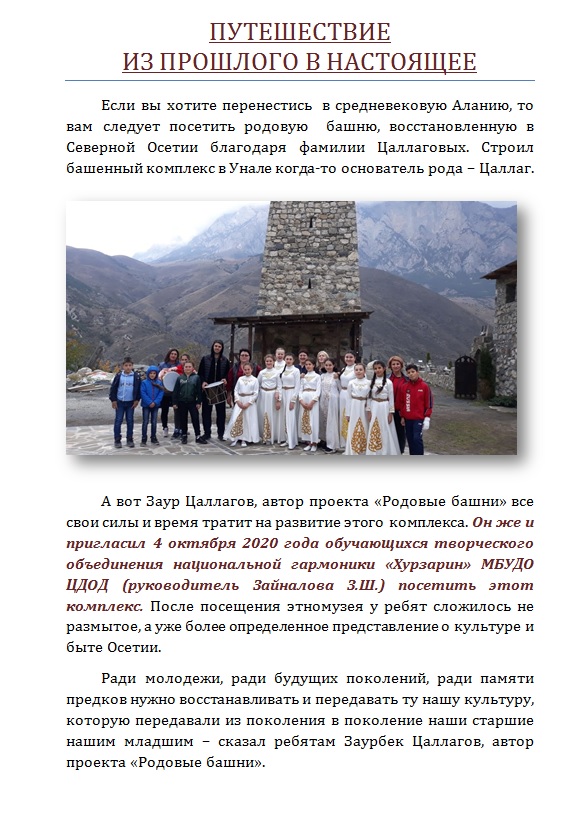 ПУТЕШЕСТВИЕ
ИЗ ПРОШЛОГО В НАСТОЯЩЕЕ

Если вы хотите перенестись в средневековую Аланию, то вам следует посетить родовую башню, восстановленную в Северной Осетии благодаря фамилии Цаллаговых. Строил башенный комплекс в Унале когда-то основатель рода – Цаллаг.

А вот Заур Цаллагов, автор проекта «Родовые башни» все свои силы и время тратит на развитие этого комплекса. Он же и пригласил 4 октября 2020 года обучающихся творческого объединения национальной гармоники «Хурзарин» МБУДО ЦДОД (руководитель Зайналова З.Ш.) посетить этот комплекс. После посещения этномузея у ребят сложилось не размытое, а уже более определенное представление о культуре и быте Осетии.

Ради молодежи, ради будущих поколений, ради памяти предков нужно восстанавливать и передавать ту нашу культуру, которую передавали из поколения в поколение наши старшие нашим младшим – сказал ребятам Заурбек Цаллагов, автор проекта «Родовые башни».